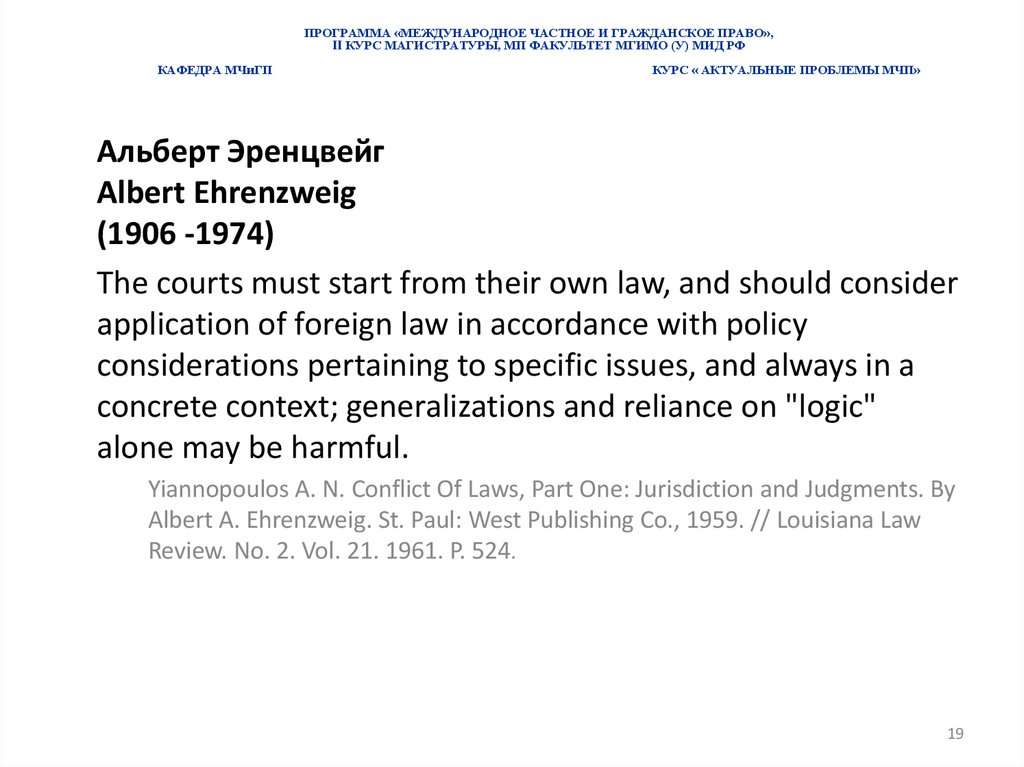 ПРОГРАММА «МЕЖДУНАРОДНОЕ ЧАСТНОЕ И ГРАЖДАНСКОЕ ПРАВО», II КУРС МАГИСТРАТУРЫ, МП ФАКУЛЬТЕТ МГИМО (У) МИД РФ

КАФЕДРА МЧиГП

КУРС « АКТУАЛЬНЫЕ ПРОБЛЕМЫ МЧП»

Альберт Эренцвейг
Albert Ehrenzweig
(1906 -1974)

The courts must start from their own law, and should consider application of foreign law in accordance with policy considerations pertaining to specific issues, and always in a concrete context; generalizations and reliance on "logic" alone may be harmful.

Yiannopoulos A. N. Conflict Of Laws, Part One: Jurisdiction and Judgments. By Albert A. Ehrenzweig. St. Paul: West Publishing Co., 1959. // Louisiana Law Review. No. 2. Vol. 21. 1961. P. 524.

19